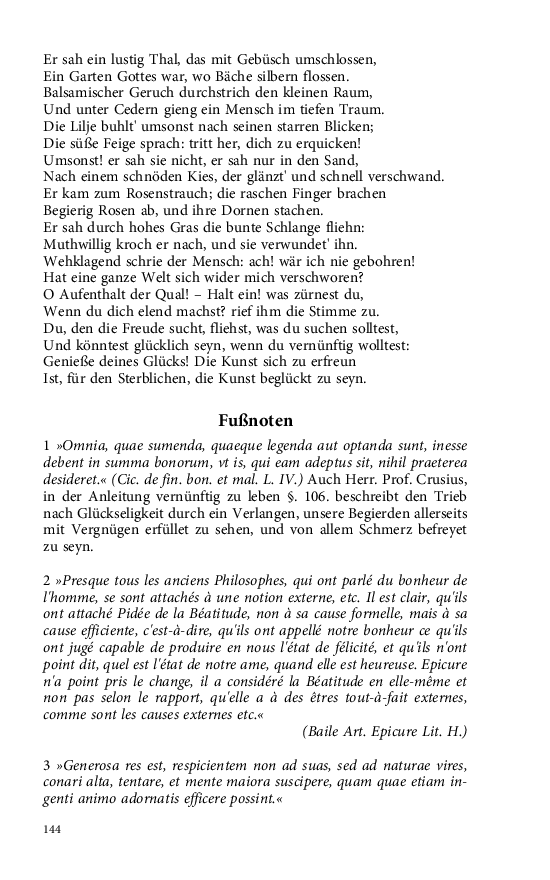 Er sah ein lustig Thal, das mit Gebüsch umschlossen,
Ein Garten Gottes war, wo Bäche silbern flossen.
Balsamischer Geruch durchstrich den kleinen Raum,
Und unter Cedern gieng ein Mensch im tiefen Traum.
Die Lilje buhlt' umsonst nach seinen starren Blicken;
Die süße Feige sprach: tritt her, dich zu erquicken!
Umsonst! er sah sie nicht, er sah nur in den Sand,
Nach einem schnöden Kies, der glänzt' und schnell verschwand.
Er kam zum Rosenstrauch; die raschen Finger brachen
Begierig Rosen ab, und ihre Dornen stachen.
Er sah durch hohes Gras die bunte Schlange fliehn:
Muthwillig kroch er nach, und sie verwundet' ihn.
Wehklagend schrie der Mensch: ach! wär ich nie gebohren!
Hat eine ganze Welt sich wider mich verschworen?
O Aufenthalt der Qual! – Halt ein! was zürnest du,
Wenn du dich elend machst? rief ihm die Stimme zu.
Du, den die Freude sucht, fliehst, was du suchen solltest,
Und könntest glücklich seyn, wenn du vernünftig wolltest:
Genieße deines Glücks! Die Kunst sich zu erfreun
Ist, für den Sterblichen, die Kunst beglückt zu seyn.

Fußnoten

1 »Omnia, quae sumenda, quaeque legenda aut optanda sunt, inesse debent in summa bonorum, vt is, qui eam adeptus sit, nihil praeterea desideret.« (Cic. de fin. bon. et mal. L. IV.) Auch Herr. Prof. Crusius, in der Anleitung vernünftig zu leben §. 106. beschreibt den Trieb nach Glückseligkeit durch ein Verlangen, unsere Begierden allerseits mit Vergnügen erfüllet zu sehen, und von allem Schmerz befreyet zu seyn.

2 »Presque tous les anciens Philosophes, qui ont parlé du bonheur de l'homme, se sont attachés à une notion externe, etc. Il est clair, qu'ils ont attaché Pidée de la Béatitude, non à sa cause formelle, mais à sa cause efficiente, c'est-à-dire, qu'ils ont appellé notre bonheur ce qu'ils ont jugé capable de produire en nous l'état de félicité, et qu'ils n'ont point dit, quel est l'état de notre ame, quand elle est heureuse. Epicure n'a point pris le change, il a considéré la Béatitude en elle-même et non pas selon le rapport, qu'elle a à des êtres tout-à-fait externes, comme sont les causes externes etc.«
(Baile Art. Epicure Lit. H.)

3 »Generosa res est, respicientem non ad suas, sed ad naturae vires, conari alta, tentare, et mente maiora suscipere, quam quae etiam ingenti animo adornatis efficere possint.«

144